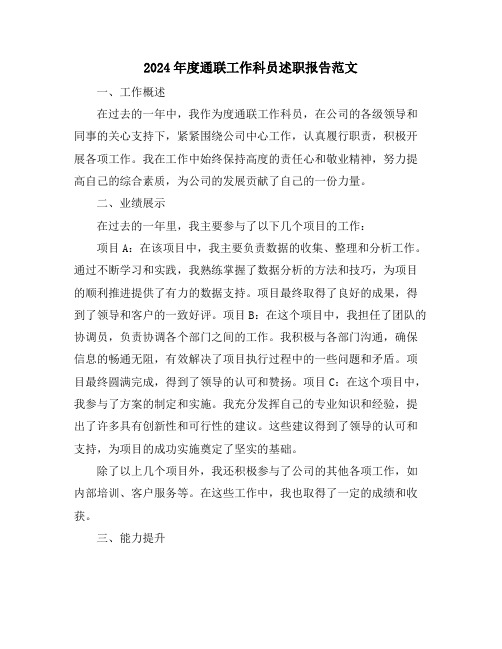 2024年度通联工作科员述职报告范文

一、工作概述

在过去的一年中，我作为度通联工作科员，在公司的各级领导和同事的关心支持下，紧紧围绕公司中心工作，认真履行职责，积极开展各项工作。我在工作中始终保持高度的责任心和敬业精神，努力提高自己的综合素质，为公司的发展贡献了自己的一份力量。

二、业绩展示

在过去的一年里，我主要参与了以下几个项目的工作：

项目A：在该项目中，我主要负责数据的收集、整理和分析工作。通过不断学习和实践，我熟练掌握了数据分析的方法和技巧，为项目的顺利推进提供了有力的数据支持。项目最终取得了良好的成果，得到了领导和客户的一致好评。项目B：在这个项目中，我担任了团队的协调员，负责协调各个部门之间的工作。我积极与各部门沟通，确保信息的畅通无阻，有效解决了项目执行过程中的一些问题和矛盾。项目最终圆满完成，得到了领导的认可和赞扬。项目C：在这个项目中，我参与了方案的制定和实施。我充分发挥自己的专业知识和经验，提出了许多具有创新性和可行性的建议。这些建议得到了领导的认可和支持，为项目的成功实施奠定了坚实的基础。

除了以上几个项目外，我还积极参与了公司的其他各项工作，如内部培训、客户服务等。在这些工作中，我也取得了一定的成绩和收获。

三、能力提升